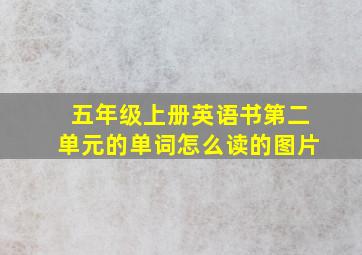 五年级上册英语书第二单元的单词怎么读的图片